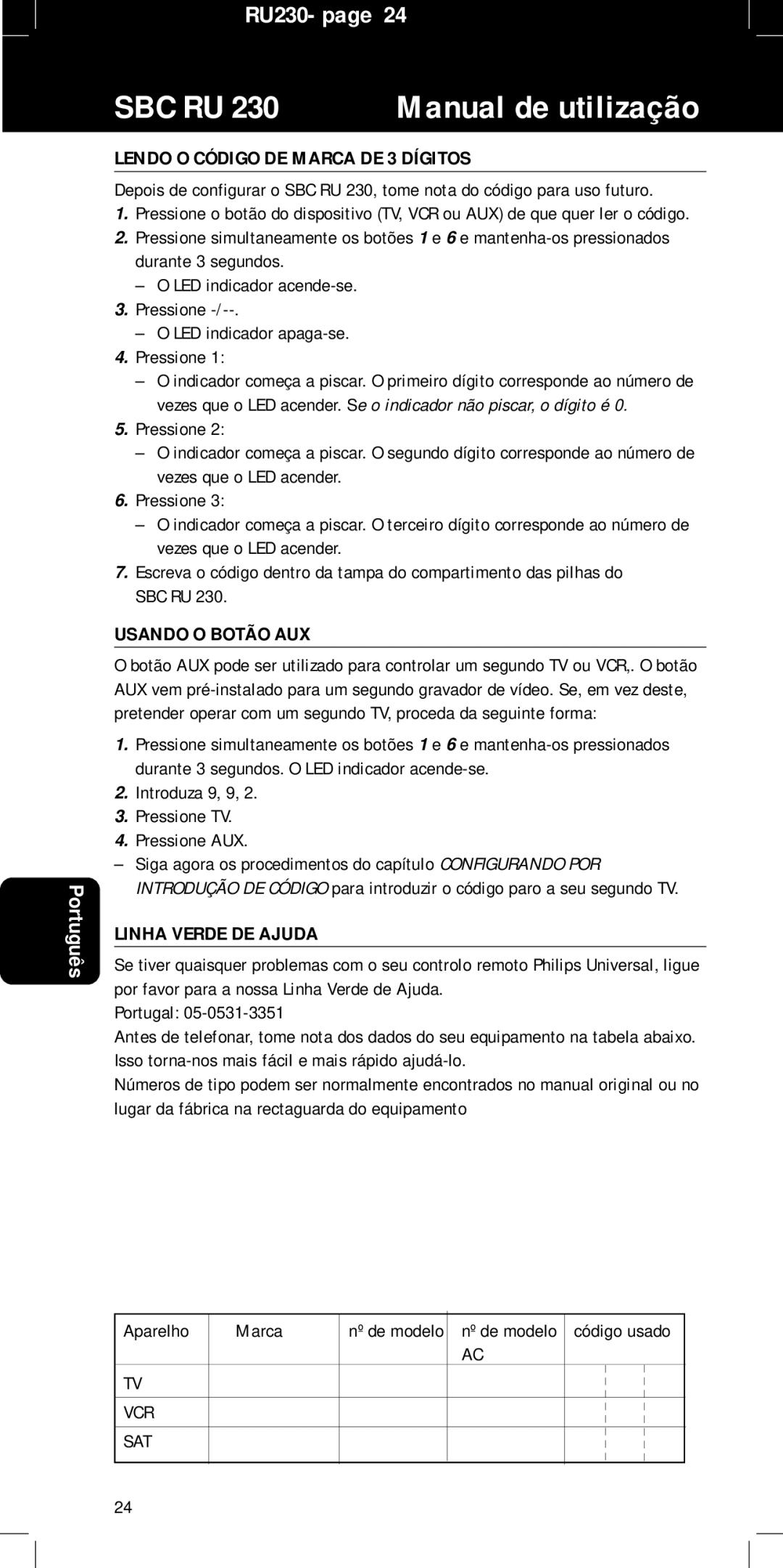 RU230- page 24

SBC RU 230 Manual de utilização

LENDO O CÓDIGO DE MARCA DE 3 DÍGITOS

Depois de configurar o SBC RU 230, tome nota do código para uso futuro.

1. Pressione o botão do dispositivo (TV, VCR ou AUX) de que quer ler o código.
2. Pressione simultaneamente os botões 1 e 6 e mantenha-os pressionados durante 3 segundos.
– O LED indicador acende-se.
3. Pressione -/--.
– O LED indicador apaga-se.
4. Pressione 1:
– O indicador começa a piscar. O primeiro dígito corresponde ao número de vezes que o LED acender. Se o indicador não piscar, o dígito é 0.
5. Pressione 2:
– O indicador começa a piscar. O segundo dígito corresponde ao número de vezes que o LED acender.
6. Pressione 3:
– O indicador começa a piscar. O terceiro dígito corresponde ao número de vezes que o LED acender.
7. Escreva o código dentro da tampa do compartimento das pilhas do SBC RU 230.

USANDO O BOTÃO AUX

O botão AUX pode ser utilizado para controlar um segundo TV ou VCR,. O botão AUX vem pré-instalado para um segundo gravador de vídeo. Se, em vez deste, pretender operar com um segundo TV, proceda da seguinte forma:

1. Pressione simultaneamente os botões 1 e 6 e mantenha-os pressionados durante 3 segundos. O LED indicador acende-se.
2. Introduza 9, 9, 2.
3. Pressione TV.
4. Pressione AUX.
– Siga agora os procedimentos do capítulo CONFIGURANDO POR INTRODUÇÃO DE CÓDIGO para introduzir o código paro a seu segundo TV.

Português

LINHA VERDE DE AJUDA

Se tiver quaisquer problemas com o seu controlo remoto Philips Universal, ligue por favor para a nossa Linha Verde de Ajuda.
Portugal: 05-0531-3351
Antes de telefonar, tome nota dos dados do seu equipamento na tabela abaixo. Isso torna-nos mais fácil e mais rápido ajudá-lo.
Números de tipo podem ser normalmente encontrados no manual original ou no lugar da fábrica na rectaguarda do equipamento

| Aparelho | Marca | nº de modelo | nº de modelo AC | código usado |
|---|---|---|---|---|
| TV | | | | |
| VCR | | | | |
| SAT | | | | |

24